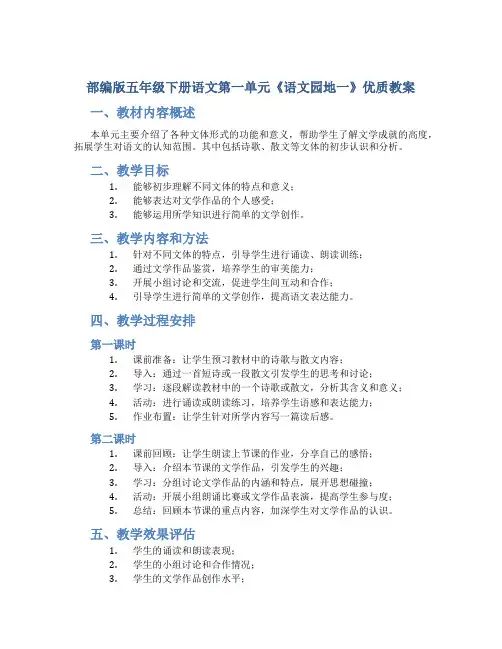 部编版五年级下册语文第一单元《语文园地一》优质教案

一、教材内容概述

本单元主要介绍了各种文体形式的功能和意义，帮助学生了解文学成就的高度，拓展学生对语文的认知范围。其中包括诗歌、散文等文体的初步认识和分析。

二、教学目标

1. 能够初步理解不同文体的特点和意义；
2. 能够表达对文学作品的个人感受；
3. 能够运用所学知识进行简单的文学创作。

三、教学内容和方法

1. 针对不同文体的特点，引导学生进行诵读、朗读训练；
2. 通过文学作品鉴赏，培养学生的审美能力；
3. 开展小组讨论和交流，促进学生间互动和合作；
4. 引导学生进行简单的文学创作，提高语文表达能力。

四、教学过程安排

第一课时

1. 课前准备：让学生预习教材中的诗歌与散文内容；
2. 导入：通过一首短诗或一段散文引发学生的思考和讨论；
3. 学习：逐段解读教材中的一个诗歌或散文，分析其含义和意义；
4. 活动：进行诵读或朗读练习，培养学生语感和表达能力；
5. 作业布置：让学生针对所学内容写一篇读后感。

第二课时

1. 课前回顾：让学生朗读上节课的作业，分享自己的感悟；
2. 导入：介绍本节课的文学作品，引发学生的兴趣；
3. 学习：分组讨论文学作品的内涵和特点，展开思想碰撞；
4. 活动：开展小组朗诵比赛或文学作品表演，提高学生参与度；
5. 总结：回顾本节课的重点内容，加深学生对文学作品的认识。

五、教学效果评估

1. 学生的诵读和朗读表现；
2. 学生的小组讨论和合作情况；
3. 学生的文学作品创作水平；